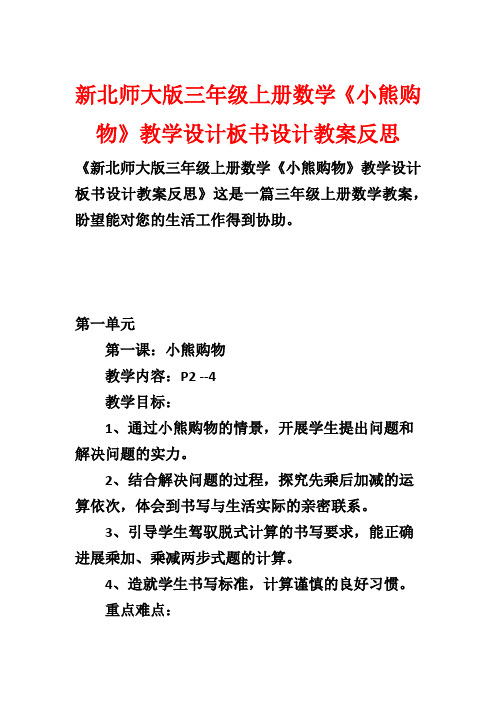 新北师大版三年级上册数学《小熊购物》教学设计板书设计教案反思

《新北师大版三年级上册数学《小熊购物》教学设计板书设计教案反思》这是一篇三年级上册数学教案，盼望能对您的生活工作得到协助。

第一单元

第一课：小熊购物

教学内容：P2 --4

教学目标：

1、通过小熊购物的情景，开展学生提出问题和解决问题的实力。

2、结合解决问题的过程，探究先乘后加减的运算依次，体会到书写与生活实际的亲密联系。

3、引导学生驾驭脱式计算的书写要求，能正确进展乘加、乘减两步式题的计算。

4、造就学生书写标准，计算谨慎的良好习惯。

重点难点：